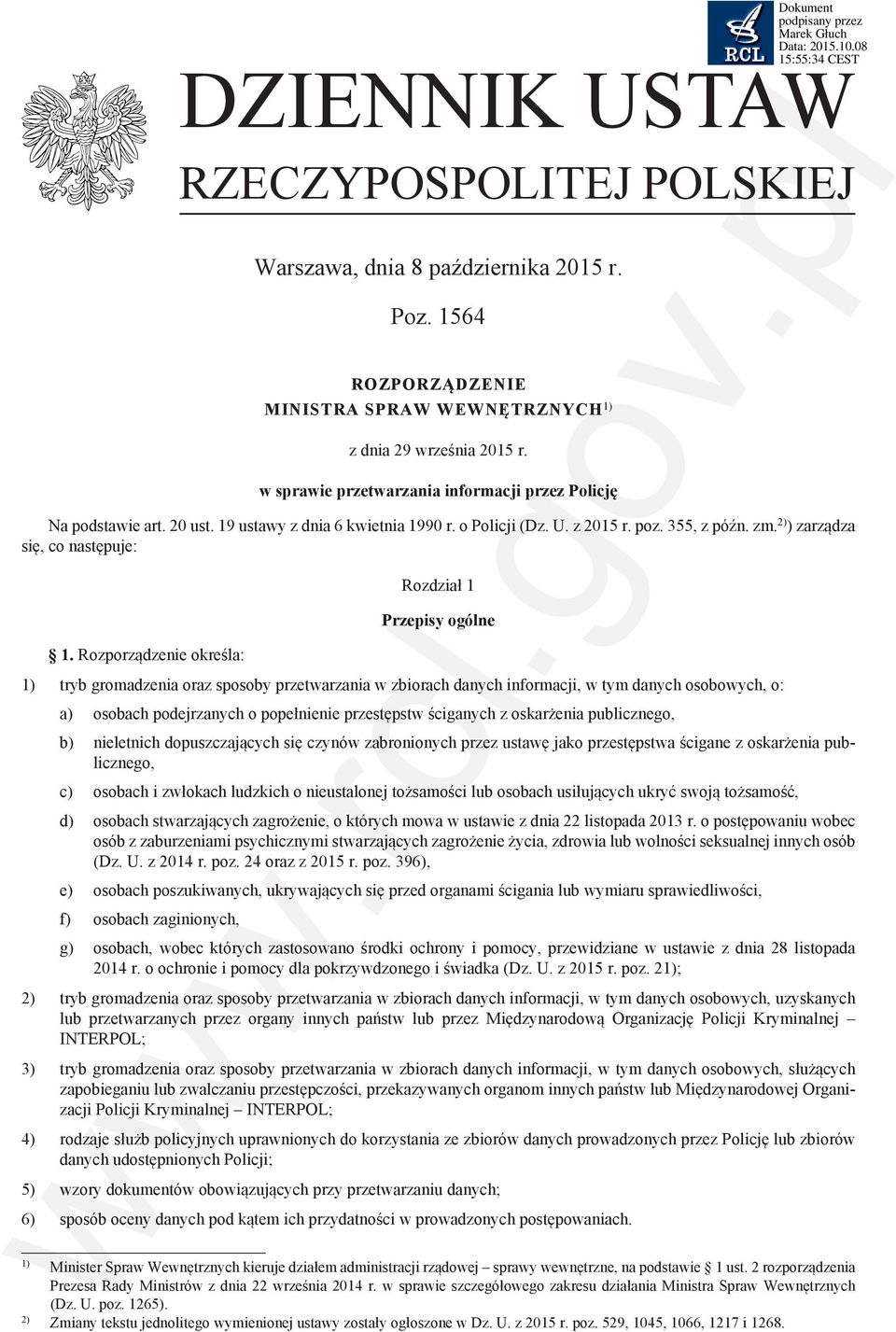 RCL

Dokument podpisany przez Marek Głuch Data: 2015.10.08 15:55:34 CEST

DZIENNIK USTAW
RZECZYPOSPOLITEJ POLSKIEJ

Warszawa, dnia 8 października 2015 r.

Poz. 1564

ROZPORZĄDZENIE
MINISTRA SPRAW WEWNĘTRZNYCH$^{1)}$

z dnia 29 września 2015 r.

w sprawie przetwarzania informacji przez Policję

Na podstawie art. 20 ust. 19 ustawy z dnia 6 kwietnia 1990 r. o Policji (Dz. U. z 2015 r. poz. 355, z późn. zm.$^{2)}$) zarządza się, co następuje:

Rozdział 1

Przepisy ogólne

§ 1. Rozporządzenie określa:

1) tryb gromadzenia oraz sposoby przetwarzania w zbiorach danych informacji, w tym danych osobowych, o:

a) osobach podejrzanych o popełnienie przestępstw ściganych z oskarżenia publicznego,

b) nieletnich dopuszczających się czynów zabronionych przez ustawę jako przestępstwa ścigane z oskarżenia publicznego,

c) osobach i zwłokach ludzkich o nieustalonej tożsamości lub osobach usiłujących ukryć swoją tożsamość,

d) osobach stwarzających zagrożenie, o których mowa w ustawie z dnia 22 listopada 2013 r. o postępowaniu wobec osób z zaburzeniami psychicznymi stwarzających zagrożenie życia, zdrowia lub wolności seksualnej innych osób (Dz. U. z 2014 r. poz. 24 oraz z 2015 r. poz. 396),

e) osobach poszukiwanych, ukrywających się przed organami ścigania lub wymiaru sprawiedliwości,

f) osobach zaginionych,

g) osobach, wobec których zastosowano środki ochrony i pomocy, przewidziane w ustawie z dnia 28 listopada 2014 r. o ochronie i pomocy dla pokrzywdzonego i świadka (Dz. U. z 2015 r. poz. 21);

2) tryb gromadzenia oraz sposoby przetwarzania w zbiorach danych informacji, w tym danych osobowych, uzyskanych lub przetwarzanych przez organy innych państw lub przez Międzynarodową Organizację Policji Kryminalnej – INTERPOL;

3) tryb gromadzenia oraz sposoby przetwarzania w zbiorach danych informacji, w tym danych osobowych, służących zapobieganiu lub zwalczaniu przestępczości, przekazywanych organom innych państw lub Międzynarodowej Organizacji Policji Kryminalnej – INTERPOL;

4) rodzaje służb policyjnych uprawnionych do korzystania ze zbiorów danych prowadzonych przez Policję lub zbiorów danych udostępnionych Policji;

5) wzory dokumentów obowiązujących przy przetwarzaniu danych;

6) sposób oceny danych pod kątem ich przydatności w prowadzonych postępowaniach.

$^{1)}$ Minister Spraw Wewnętrznych kieruje działem administracji rządowej – sprawy wewnętrzne, na podstawie § 1 ust. 2 rozporządzenia Prezesa Rady Ministrów z dnia 22 września 2014 r. w sprawie szczegółowego zakresu działania Ministra Spraw Wewnętrznych (Dz. U. poz. 1265).
$^{2)}$ Zmiany tekstu jednolitego wymienionej ustawy zostały ogłoszone w Dz. U. z 2015 r. poz. 529, 1045, 1066, 1217 i 1268.

www.rcl.gov.pl